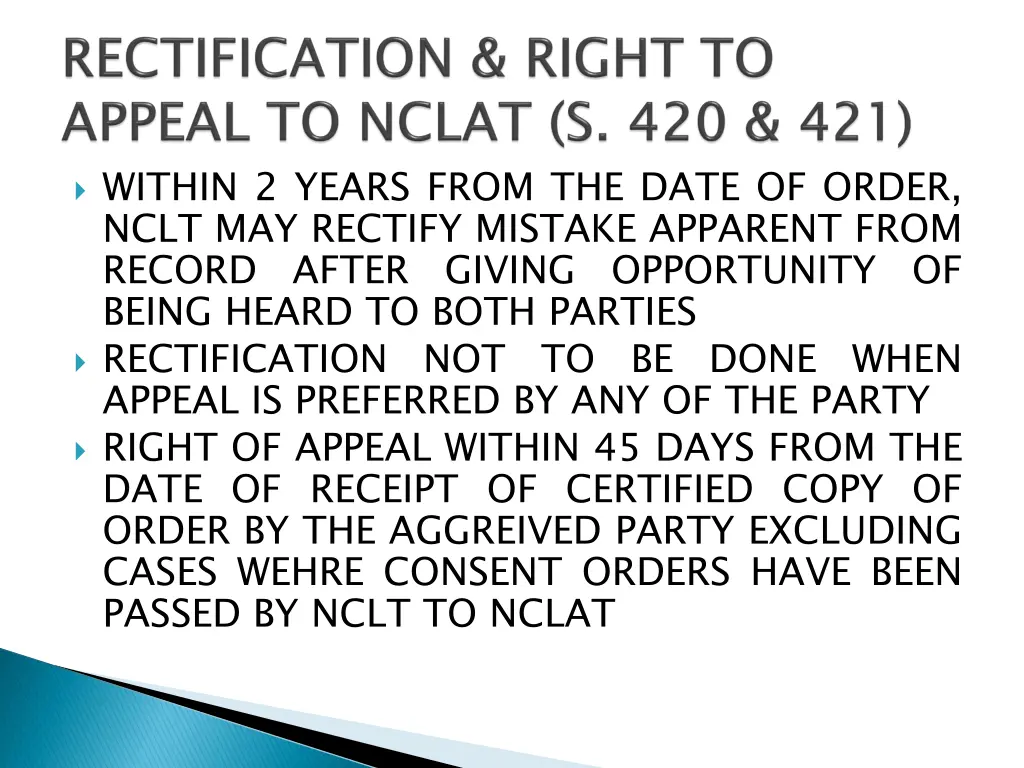 RECTIFICATION & RIGHT TO APPEAL TO NCLAT (S. 420 & 421)

WITHIN 2 YEARS FROM THE DATE OF ORDER, NCLT MAY RECTIFY MISTAKE APPARENT FROM RECORD AFTER GIVING OPPORTUNITY OF BEING HEARD TO BOTH PARTIES

RECTIFICATION NOT TO BE DONE WHEN APPEAL IS PREFERRED BY ANY OF THE PARTY

RIGHT OF APPEAL WITHIN 45 DAYS FROM THE DATE OF RECEIPT OF CERTIFIED COPY OF ORDER BY THE AGGREIVED PARTY EXCLUDING CASES WEHRE CONSENT ORDERS HAVE BEEN PASSED BY NCLT TO NCLAT